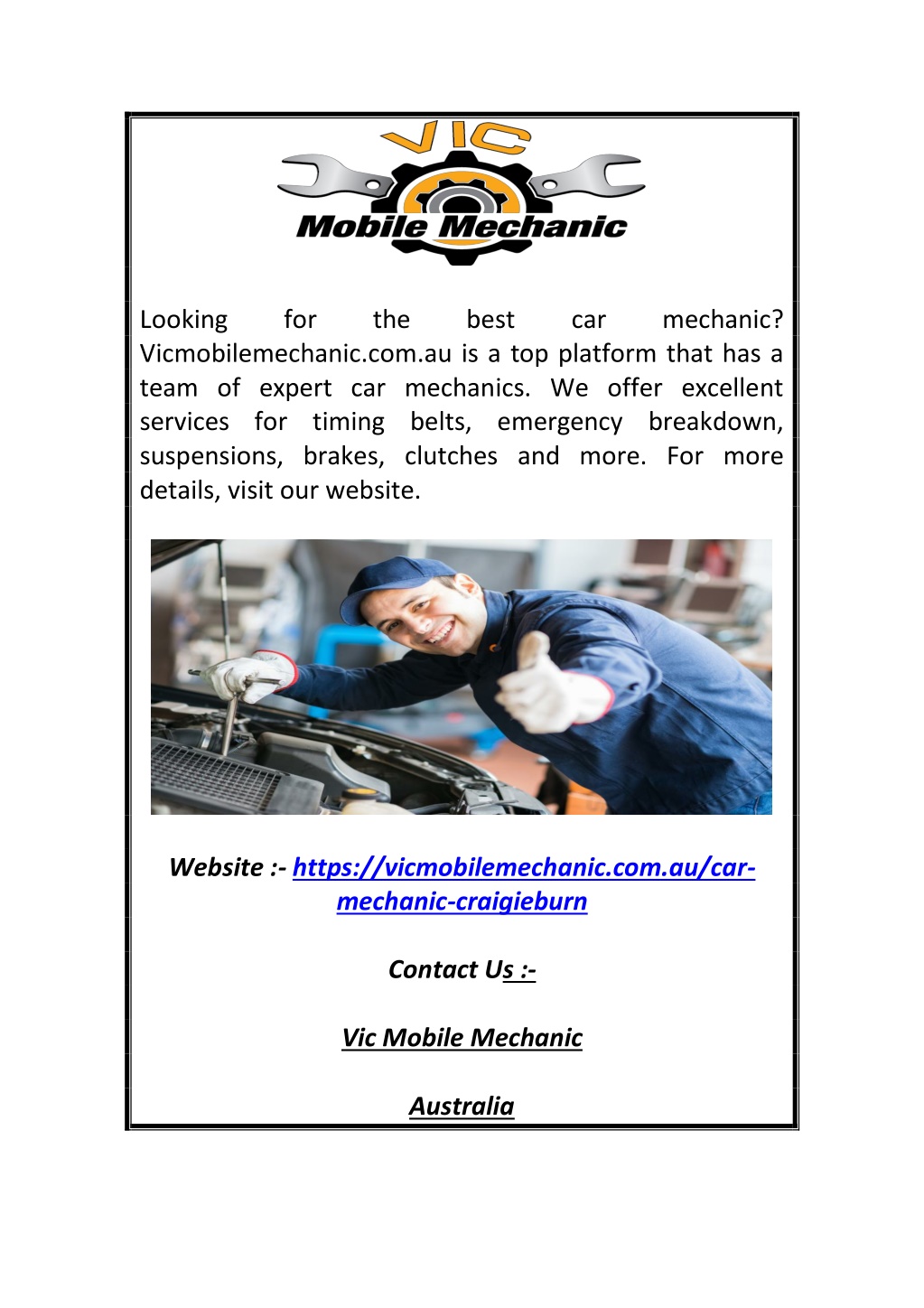 VIC
Mobile Mechanic

Looking for the best car mechanic? Vicmobilemechanic.com.au is a top platform that has a team of expert car mechanics. We offer excellent services for timing belts, emergency breakdown, suspensions, brakes, clutches and more. For more details, visit our website.

Website :- https://vicmobilemechanic.com.au/car-mechanic-craigieburn

Contact Us :-

Vic Mobile Mechanic

Australia